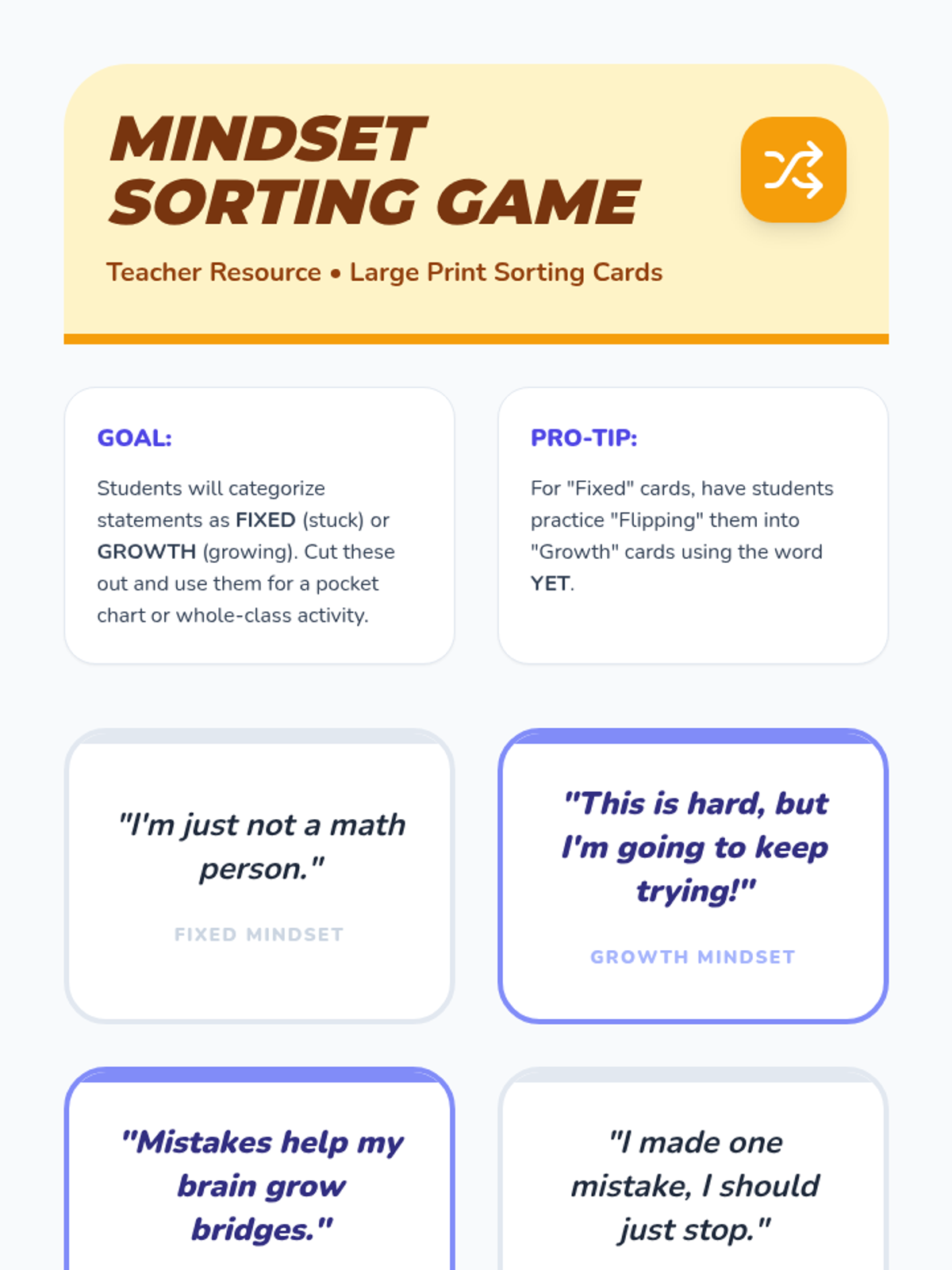 MINDSET SORTING GAME

Teacher Resource • Large Print Sorting Cards

GOAL:

Students will categorize statements as FIXED (stuck) or GROWTH (growing). Cut these out and use them for a pocket chart or whole-class activity.

PRO-TIP:

For "Fixed" cards, have students practice "Flipping" them into "Growth" cards using the word YET.

"I'm just not a math person."

FIXED MINDSET

"This is hard, but I'm going to keep trying!"

GROWTH MINDSET

"Mistakes help my brain grow bridges."

"I made one mistake, I should just stop."